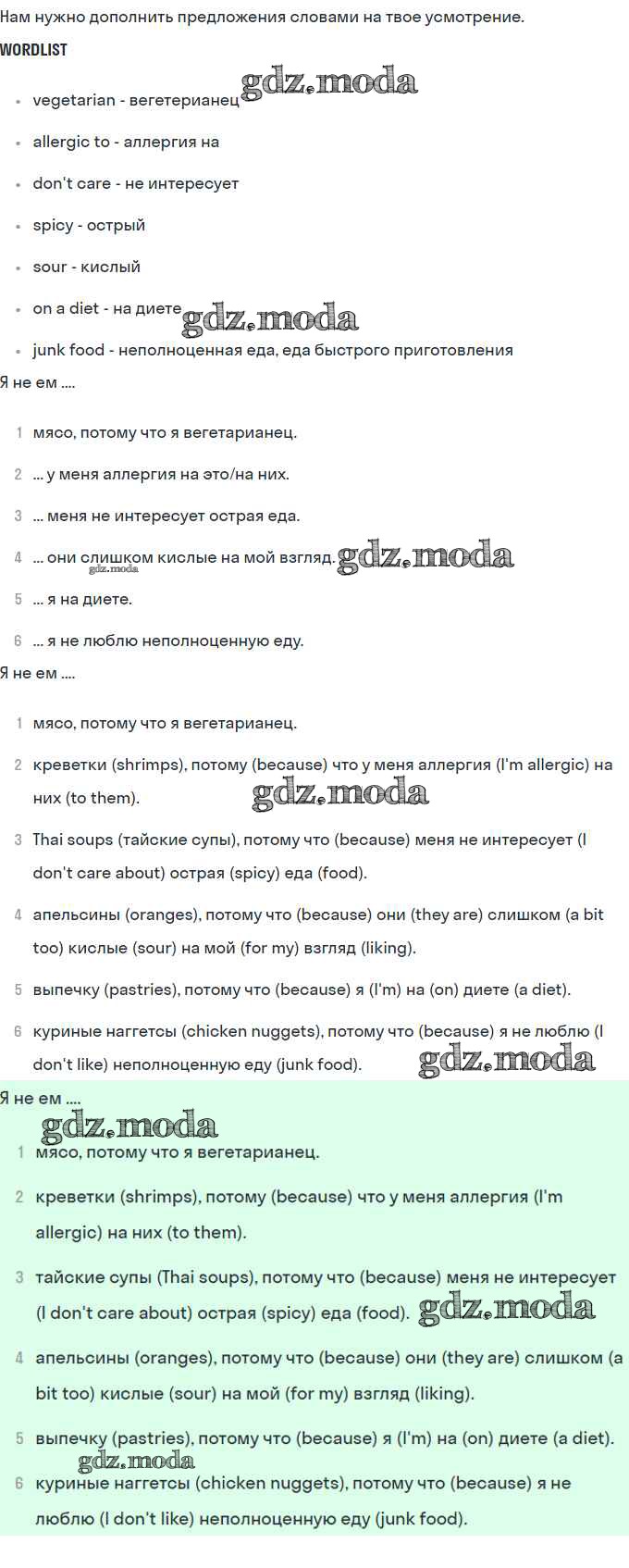 Нам нужно дополнить предложения словами на твое усмотрение.

WORDLIST

- vegetarian - вегетерианец gdz.moda
- allergic to - аллергия на
- don't care - не интересует
- spicy - острый
- sour - кислый
- on a diet - на диете gdz.moda
- junk food - неполноценная еда, еда быстрого приготовления

Я не ем ....

1 мясо, потому что я вегетарианец.
2 ... у меня аллергия на это/на них.
3 ... меня не интересует острая еда.
4 ... они слишком кислые на мой взгляд. gdz.moda gdz.moda
5 ... я на диете.
6 ... я не люблю неполноценную еду.

Я не ем ....

1 мясо, потому что я вегетарианец.
2 креветки (shrimps), потому (because) что у меня аллергия (I'm allergic) на них (to them). gdz.moda
3 Thai soups (тайские супы), потому что (because) меня не интересует (I don't care about) острая (spicy) еда (food).
4 апельсины (oranges), потому что (because) они (they are) слишком (a bit too) кислые (sour) на мой (for my) взгляд (liking).
5 выпечку (pastries), потому что (because) я (I'm) на (on) диете (a diet).
6 куриные наггетсы (chicken nuggets), потому что (because) я не люблю (I don't like) неполноценную еду (junk food). gdz.moda

Я не ем ....
gdz.moda
1 мясо, потому что я вегетарианец.
2 креветки (shrimps), потому (because) что у меня аллергия (I'm allergic) на них (to them).
3 тайские супы (Thai soups), потому что (because) меня не интересует (I don't care about) острая (spicy) еда (food). gdz.moda
4 апельсины (oranges), потому что (because) они (they are) слишком (a bit too) кислые (sour) на мой (for my) взгляд (liking).
5 выпечку (pastries), потому что (because) я (I'm) на (on) диете (a diet).
gdz.moda
6 куриные наггетсы (chicken nuggets), потому что (because) я не люблю (I don't like) неполноценную еду (junk food).